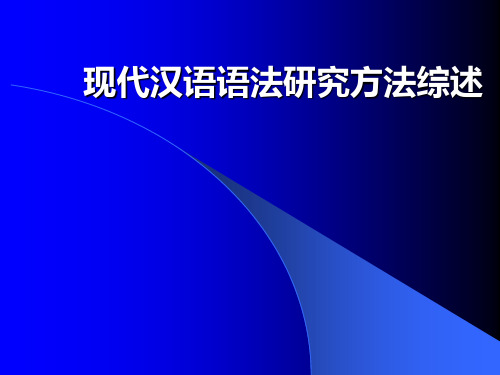 现代汉语语法研究方法综述